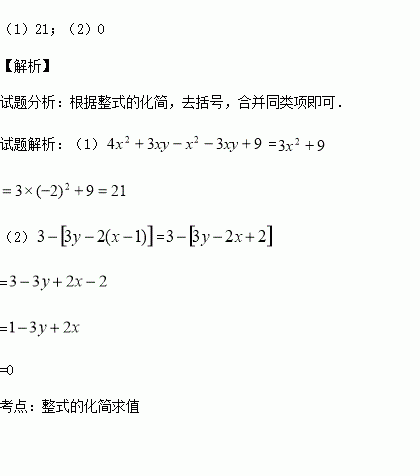 （1）21；（2）0

【解析】

试题分析：根据整式的化简，去括号，合并同类项即可．

试题解析：（1）$4x^2+3xy-x^2-3xy+9=3x^2+9$

$=3\times(-2)^2+9=21$

（2）$3-[3y-2(x-1)]=3-[3y-2x+2]$

$=3-3y+2x-2$

$=1-3y+2x$

$=0$

考点：整式的化简求值